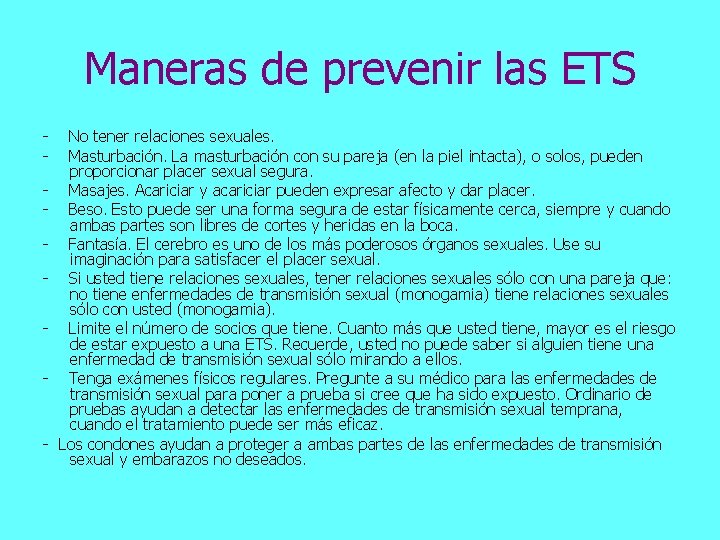 Maneras de prevenir las ETS

- No tener relaciones sexuales.
- Masturbación. La masturbación con su pareja (en la piel intacta), o solos, pueden proporcionar placer sexual segura.
- Masajes. Acariciar y acariciar pueden expresar afecto y dar placer.
- Beso. Esto puede ser una forma segura de estar físicamente cerca, siempre y cuando ambas partes son libres de cortes y heridas en la boca.
- Fantasía. El cerebro es uno de los más poderosos órganos sexuales. Use su imaginación para satisfacer el placer sexual.
- Si usted tiene relaciones sexuales, tener relaciones sexuales sólo con una pareja que: no tiene enfermedades de transmisión sexual (monogamia) tiene relaciones sexuales sólo con usted (monogamia).
- Limite el número de socios que tiene. Cuanto más que usted tiene, mayor es el riesgo de estar expuesto a una ETS. Recuerde, usted no puede saber si alguien tiene una enfermedad de transmisión sexual sólo mirando a ellos.
- Tenga exámenes físicos regulares. Pregunte a su médico para las enfermedades de transmisión sexual para poner a prueba si cree que ha sido expuesto. Ordinario de pruebas ayudan a detectar las enfermedades de transmisión sexual temprana, cuando el tratamiento puede ser más eficaz.
- Los condones ayudan a proteger a ambas partes de las enfermedades de transmisión sexual y embarazos no deseados.